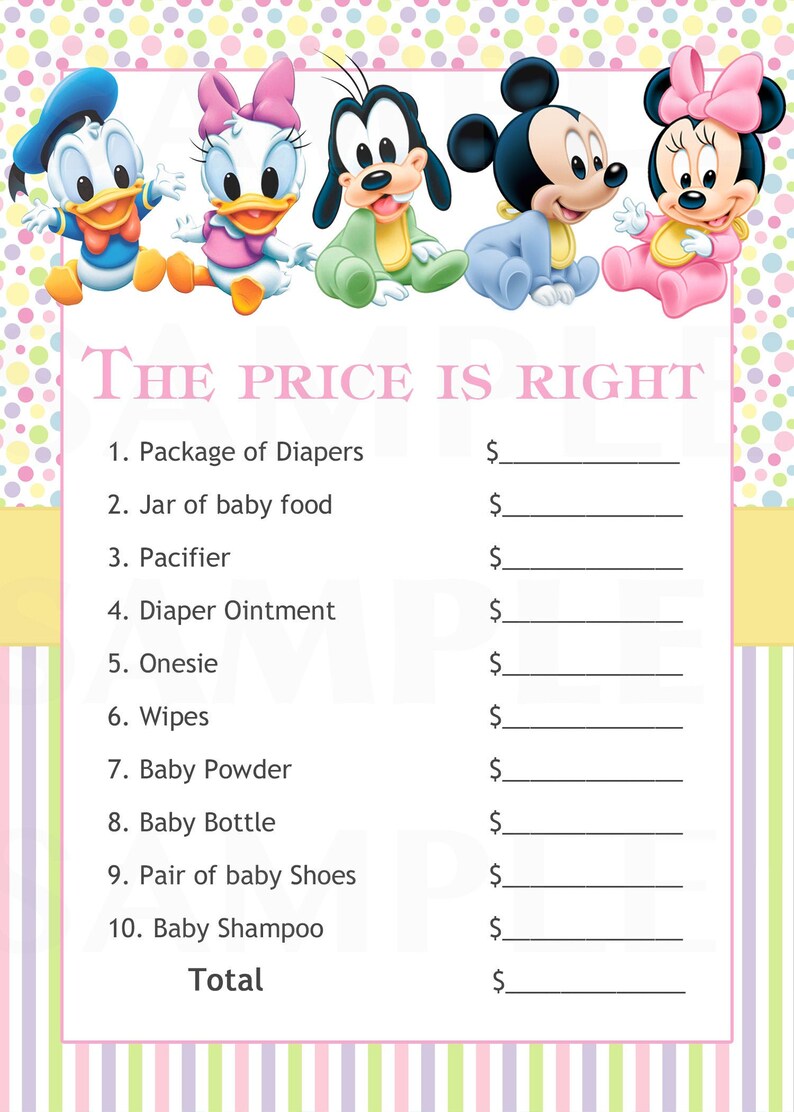 THE PRICE IS RIGHT

1. Package of Diapers $____

2. Jar of baby food $____

3. Pacifier $____

4. Diaper Ointment $____

5. Onesie $____

6. Wipes $____

7. Baby Powder $____

8. Baby Bottle $____

9. Pair of baby Shoes $____

10. Baby Shampoo $____

Total $____

SAMPLE